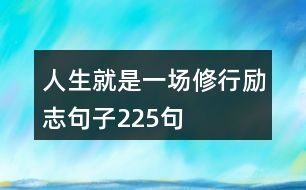 人生就是一场修行励志句子225句